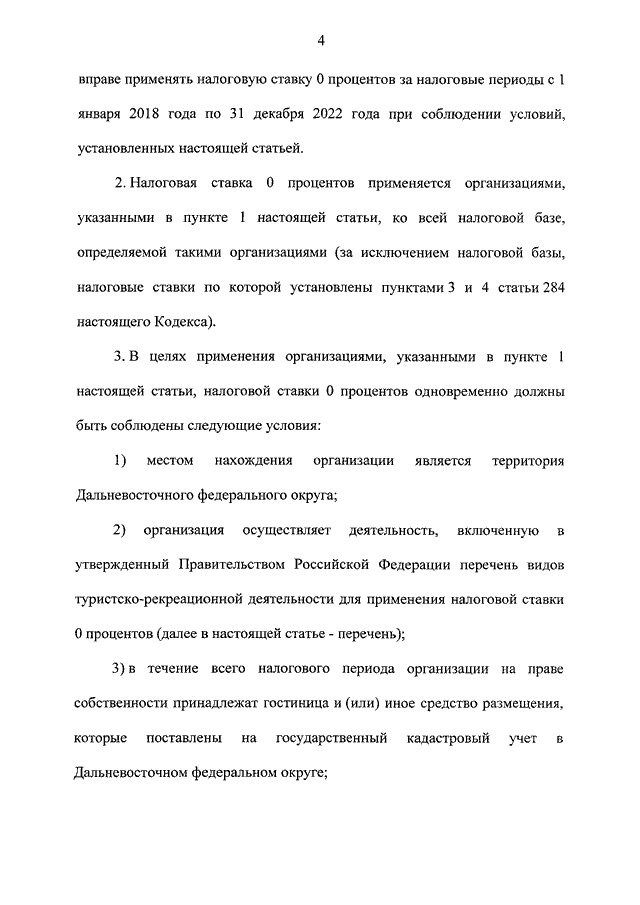 4

вправе применять налоговую ставку 0 процентов за налоговые периоды с 1 января 2018 года по 31 декабря 2022 года при соблюдении условий, установленных настоящей статьей.

2. Налоговая ставка 0 процентов применяется организациями, указанными в пункте 1 настоящей статьи, ко всей налоговой базе, определяемой такими организациями (за исключением налоговой базы, налоговые ставки по которой установлены пунктами 3 и 4 статьи 284 настоящего Кодекса).

3. В целях применения организациями, указанными в пункте 1 настоящей статьи, налоговой ставки 0 процентов одновременно должны быть соблюдены следующие условия:

1) местом нахождения организации является территория Дальневосточного федерального округа;

2) организация осуществляет деятельность, включенную в утвержденный Правительством Российской Федерации перечень видов туристско-рекреационной деятельности для применения налоговой ставки 0 процентов (далее в настоящей статье - перечень);

3) в течение всего налогового периода организации на праве собственности принадлежат гостиница и (или) иное средство размещения, которые поставлены на государственный кадастровый учет в Дальневосточном федеральном округе;